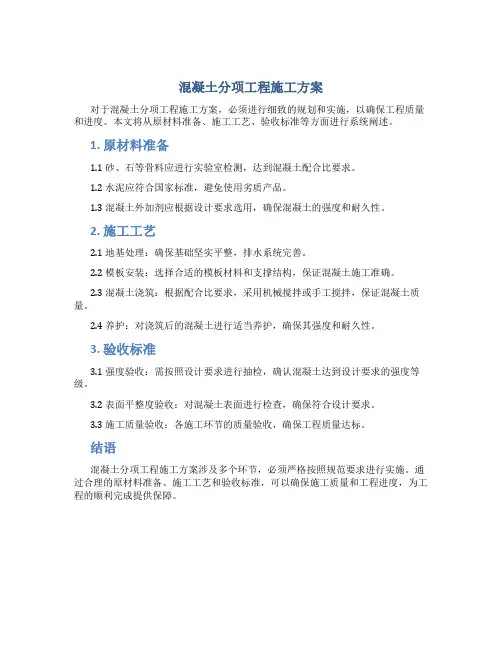 混凝土分项工程施工方案

对于混凝土分项工程施工方案，必须进行细致的规划和实施，以确保工程质量和进度。本文将从原材料准备、施工工艺、验收标准等方面进行系统阐述。

1. 原材料准备

1.1 砂、石等骨料应进行实验室检测，达到混凝土配合比要求。

1.2 水泥应符合国家标准，避免使用劣质产品。

1.3 混凝土外加剂应根据设计要求选用，确保混凝土的强度和耐久性。

2. 施工工艺

2.1 地基处理：确保基础坚实平整，排水系统完善。

2.2 模板安装：选择合适的模板材料和支撑结构，保证混凝土施工准确。

2.3 混凝土浇筑：根据配合比要求，采用机械搅拌或手工搅拌，保证混凝土质量。

2.4 养护：对浇筑后的混凝土进行适当养护，确保其强度和耐久性。

3. 验收标准

3.1 强度验收：需按照设计要求进行抽检，确认混凝土达到设计要求的强度等级。

3.2 表面平整度验收：对混凝土表面进行检查，确保符合设计要求。

3.3 施工质量验收：各施工环节的质量验收，确保工程质量达标。

结语

混凝土分项工程施工方案涉及多个环节，必须严格按照规范要求进行实施。通过合理的原材料准备、施工工艺和验收标准，可以确保施工质量和工程进度，为工程的顺利完成提供保障。